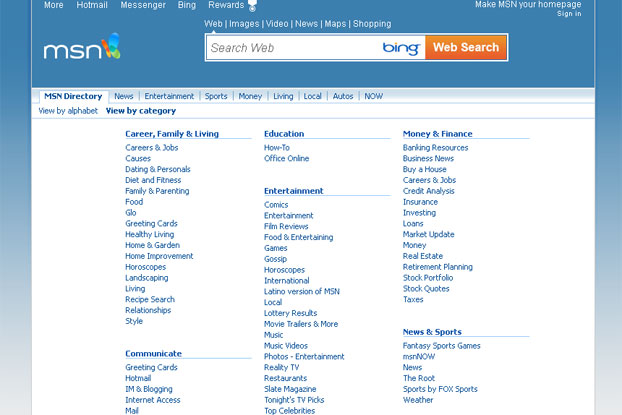 More Hotmail Messenger Bing Rewards

Make MSN your homepage
Sign in

Web | Images | Video | News | Maps | Shopping

msn

Search Web bing Web Search

MSN Directory | News | Entertainment | Sports | Money | Living | Local | Autos | NOW

View by alphabet View by category

Career, Family & Living
Careers & Jobs
Causes
Dating & Personals
Diet and Fitness
Family & Parenting
Food
Glo
Greeting Cards
Healthy Living
Home & Garden
Home Improvement
Horoscopes
Landscaping
Living
Recipe Search
Relationships
Style

Communicate
Greeting Cards
Hotmail
IM & Blogging
Internet Access
Mail

Education
How-To
Office Online

Entertainment
Comics
Entertainment
Film Reviews
Food & Entertaining
Games
Gossip
Horoscopes
International
Latino version of MSN
Local
Lottery Results
Movie Trailers & More
Music
Music Videos
Photos - Entertainment
Reality TV
Restaurants
Slate Magazine
Tonight's TV Picks
Top Celebrities

Money & Finance
Banking Resources
Business News
Buy a House
Careers & Jobs
Credit Analysis
Insurance
Investing
Loans
Market Update
Money
Real Estate
Retirement Planning
Stock Portfolio
Stock Quotes
Taxes

News & Sports
Fantasy Sports Games
msnNOW
News
The Root
Sports by FOX Sports
Weather